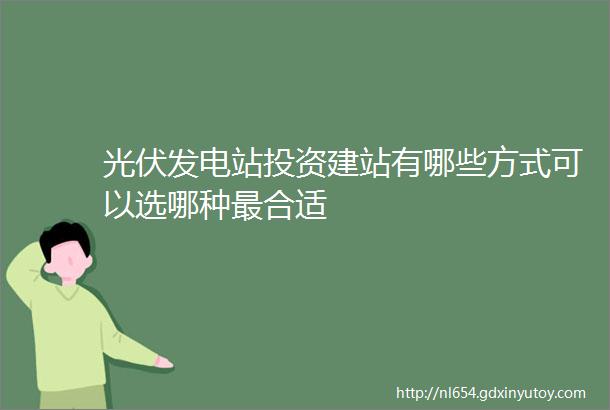 光伏发电站投资建站有哪些方式可以选哪种最合适

http://nl654.gdxinyutoy.com